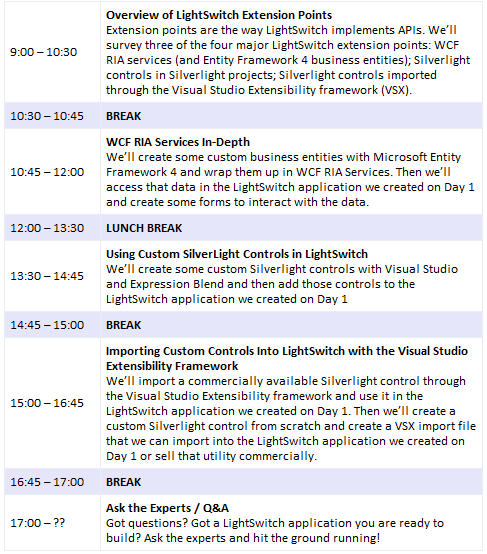 | | |
|---|---|
| 9:00 – 10:30 | **Overview of LightSwitch Extension Points** Extension points are the way LightSwitch implements APIs. We'll survey three of the four major LightSwitch extension points: WCF RIA services (and Entity Framework 4 business entities); Silverlight controls in Silverlight projects; Silverlight controls imported through the Visual Studio Extensibility framework (VSX). |
| 10:30 – 10:45 | **BREAK** |
| 10:45 – 12:00 | **WCF RIA Services In-Depth** We'll create some custom business entities with Microsoft Entity Framework 4 and wrap them up in WCF RIA Services. Then we'll access that data in the LightSwitch application we created on Day 1 and create some forms to interact with the data. |
| 12:00 – 13:30 | **LUNCH BREAK** |
| 13:30 – 14:45 | **Using Custom SilverLight Controls in LightSwitch** We'll create some custom Silverlight controls with Visual Studio and Expression Blend and then add those controls to the LightSwitch application we created on Day 1 |
| 14:45 – 15:00 | **BREAK** |
| 15:00 – 16:45 | **Importing Custom Controls Into LightSwitch with the Visual Studio Extensibility Framework** We'll import a commercially available Silverlight control through the Visual Studio Extensibility framework and use it in the LightSwitch application we created on Day 1. Then we'll create a custom Silverlight control from scratch and create a VSX import file that we can import into the LightSwitch application we created on Day 1 or sell that utility commercially. |
| 16:45 – 17:00 | **BREAK** |
| 17:00 – ?? | **Ask the Experts / Q&A** Got questions? Got a LightSwitch application you are ready to build? Ask the experts and hit the ground running! |